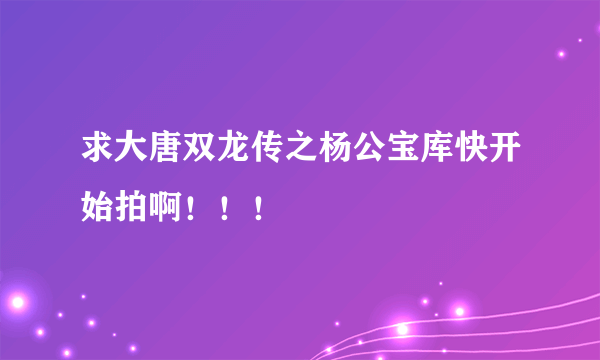 求大唐双龙传之杨公宝库快开始拍啊！！！